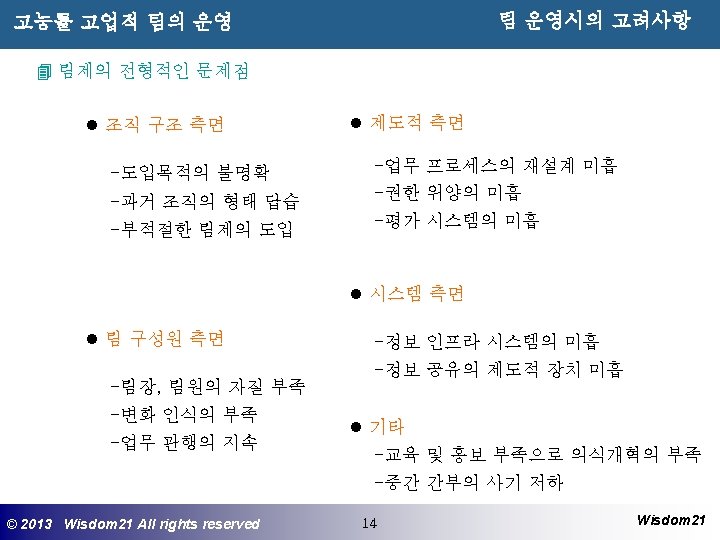 고능률 고업적 팀의 운영

팀 운영시의 고려사항

팀제의 전형적인 문제점

● 조직 구조 측면

-도입목적의 불명확
-과거 조직의 형태 답습
-부적절한 팀제의 도입

● 팀 구성원 측면

-팀장, 팀원의 자질 부족
-변화 인식의 부족
-업무 관행의 지속

● 제도적 측면

-업무 프로세스의 재설계 미흡
-권한 위양의 미흡
-평가 시스템의 미흡

● 시스템 측면

-정보 인프라 시스템의 미흡
-정보 공유의 제도적 장치 미흡

● 기타
-교육 및 홍보 부족으로 의식개혁의 부족
-중간 간부의 사기 저하

© 2013 Wisdom21 All rights reserved

14

Wisdom21